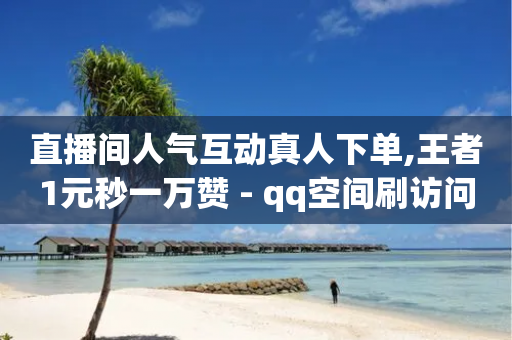 直播间人气互动真人下单,王者1元秒一万赞 - qq空间刷访问